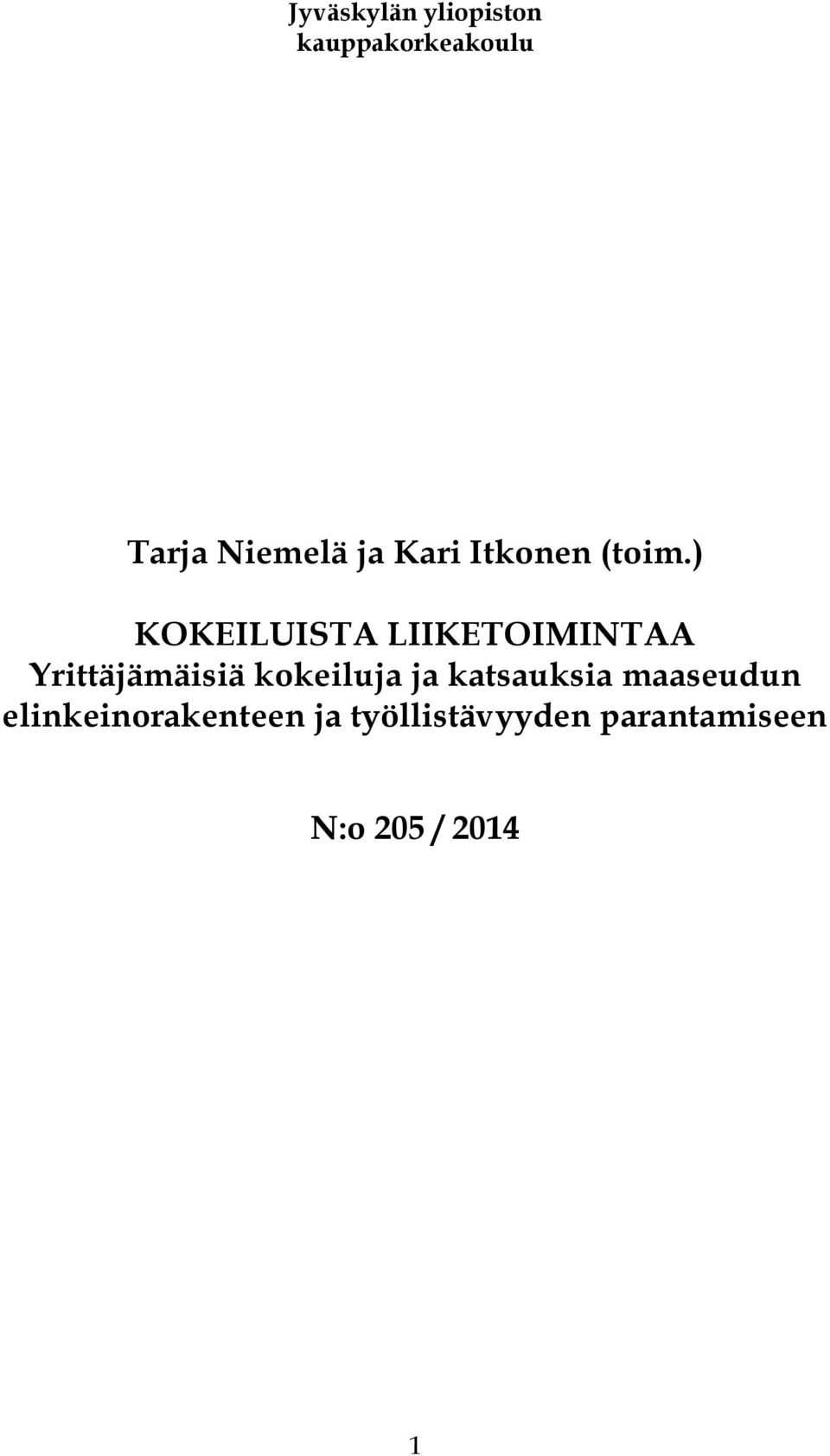 Jyväskylän yliopiston
kauppakorkeakoulu

Tarja Niemelä ja Kari Itkonen (toim.)

KOKEILUISTA LIIKETOIMINTAA
Yrittäjämäisiä kokeiluja ja katsauksia maaseudun elinkeinorakenteen ja työllistävyyden parantamiseen

N:o 205 / 2014

1